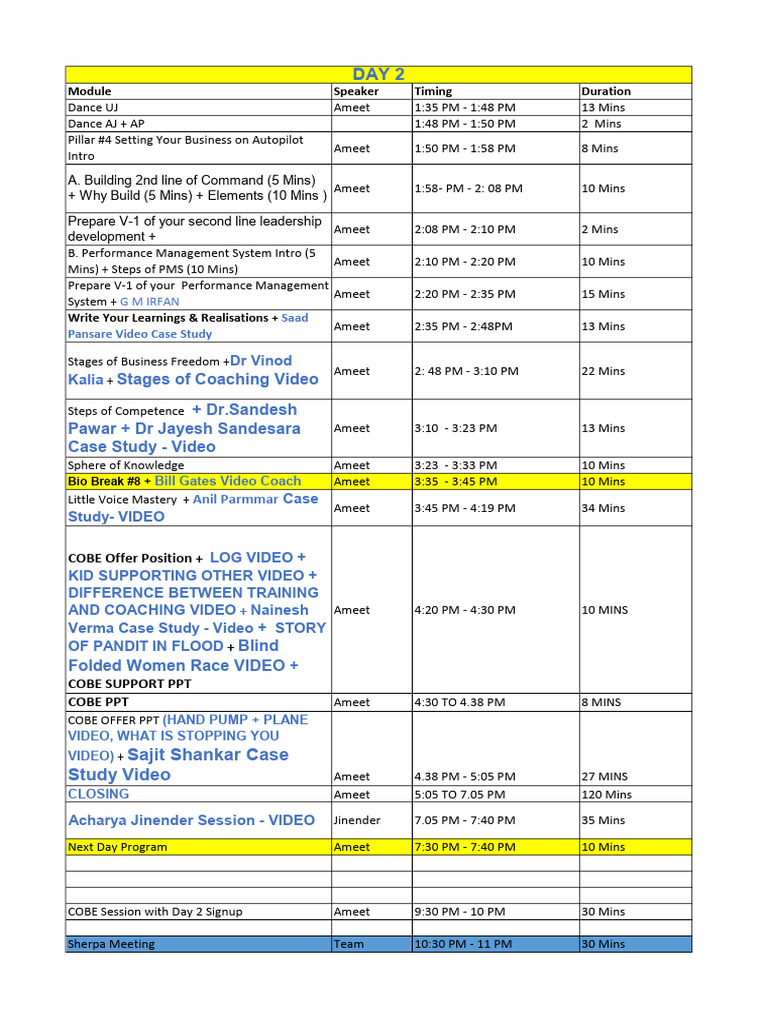 DAY 2

| Module | Speaker | Timing | Duration |
|---|---|---|---|
| Dance UJ | Ameet | 1:35 PM - 1:48 PM | 13 Mins |
| Dance AJ + AP | | 1:48 PM - 1:50 PM | 2 Mins |
| Pillar #4 Setting Your Business on Autopilot Intro | Ameet | 1:50 PM - 1:58 PM | 8 Mins |
| A. Building 2nd line of Command (5 Mins) + Why Build (5 Mins) + Elements (10 Mins ) | Ameet | 1:58- PM - 2: 08 PM | 10 Mins |
| Prepare V-1 of your second line leadership development + | Ameet | 2:08 PM - 2:10 PM | 2 Mins |
| B. Performance Management System Intro (5 Mins) + Steps of PMS (10 Mins) | Ameet | 2:10 PM - 2:20 PM | 10 Mins |
| Prepare V-1 of your Performance Management System + G M IRFAN | Ameet | 2:20 PM - 2:35 PM | 15 Mins |
| Write Your Learnings & Realisations + Saad Pansare Video Case Study | Ameet | 2:35 PM - 2:48PM | 13 Mins |
| Stages of Business Freedom +Dr Vinod Kalia + Stages of Coaching Video | Ameet | 2: 48 PM - 3:10 PM | 22 Mins |
| Steps of Competence + Dr.Sandesh Pawar + Dr Jayesh Sandesara Case Study - Video | Ameet | 3:10 - 3:23 PM | 13 Mins |
| Sphere of Knowledge | Ameet | 3:23 - 3:33 PM | 10 Mins |
| Bio Break #8 + Bill Gates Video Coach | Ameet | 3:35 - 3:45 PM | 10 Mins |
| Little Voice Mastery + Anil Parmmar Case Study- VIDEO | Ameet | 3:45 PM - 4:19 PM | 34 Mins |
| COBE Offer Position + LOG VIDEO + KID SUPPORTING OTHER VIDEO + DIFFERENCE BETWEEN TRAINING AND COACHING VIDEO + Nainesh Verma Case Study - Video + STORY OF PANDIT IN FLOOD + Blind Folded Women Race VIDEO + COBE SUPPORT PPT | Ameet | 4:20 PM - 4:30 PM | 10 MINS |
| COBE PPT | Ameet | 4:30 TO 4.38 PM | 8 MINS |
| COBE OFFER PPT (HAND PUMP + PLANE VIDEO, WHAT IS STOPPING YOU VIDEO) + Sajit Shankar Case Study Video | Ameet | 4.38 PM - 5:05 PM | 27 MINS |
| CLOSING | Ameet | 5:05 TO 7.05 PM | 120 Mins |
| Acharya Jinender Session - VIDEO | Jinender | 7.05 PM - 7:40 PM | 35 Mins |
| Next Day Program | Ameet | 7:30 PM - 7:40 PM | 10 Mins |
| | | | |
| | | | |
| | | | |
| COBE Session with Day 2 Signup | Ameet | 9:30 PM - 10 PM | 30 Mins |
| | | | |
| Sherpa Meeting | Team | 10:30 PM - 11 PM | 30 Mins |